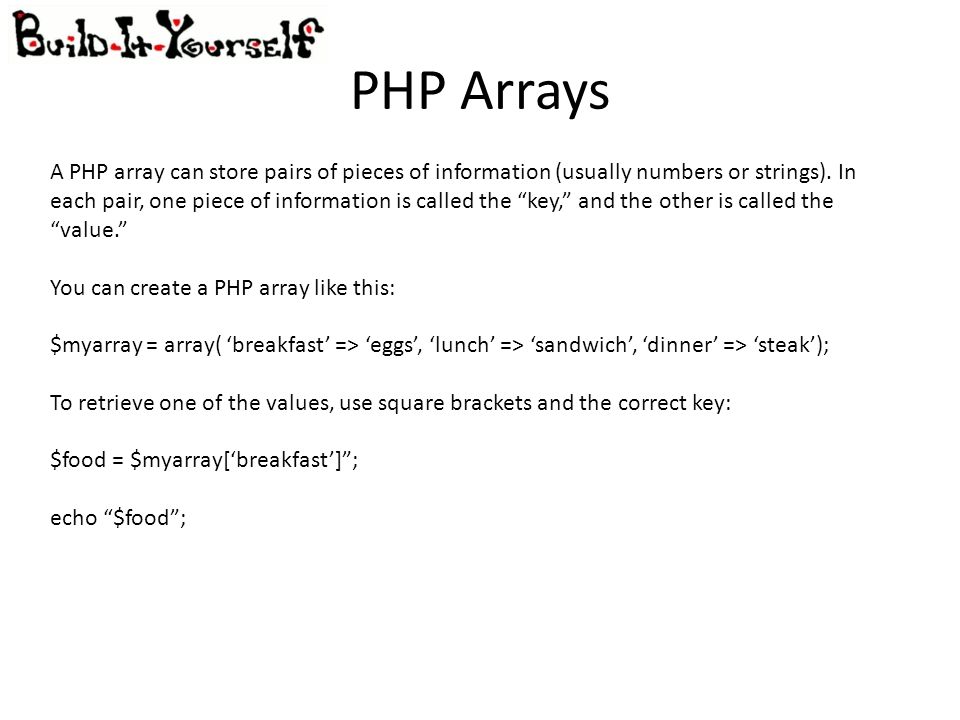 Build-It-Yourself

PHP Arrays

A PHP array can store pairs of pieces of information (usually numbers or strings). In each pair, one piece of information is called the “key,” and the other is called the “value.”

You can create a PHP array like this:

\$myarray = array( ‘breakfast’ => ‘eggs’, ‘lunch’ => ‘sandwich’, ‘dinner’ => ‘steak’);

To retrieve one of the values, use square brackets and the correct key:

\$food = \$myarray[‘breakfast’]”;

echo “\$food”;